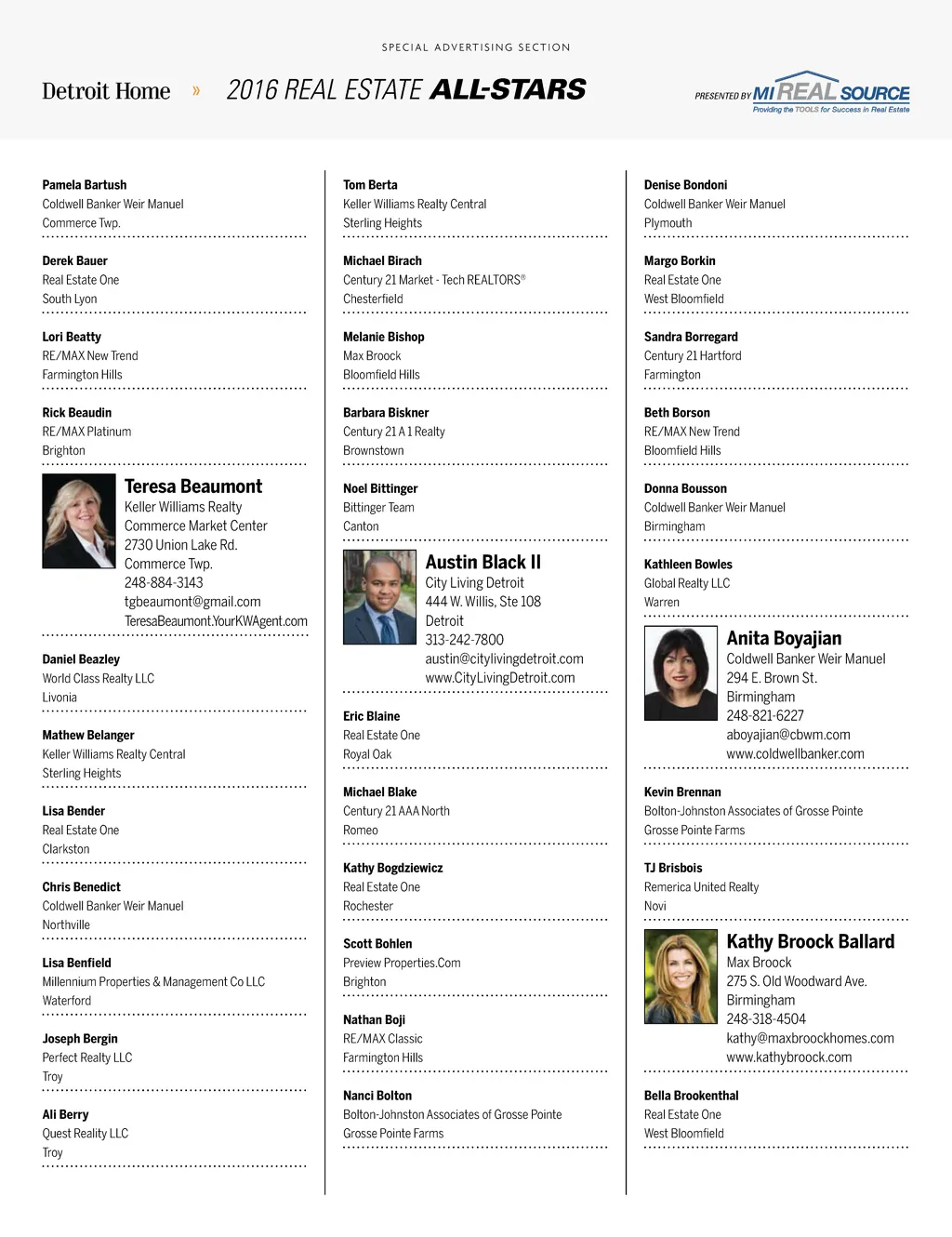 SPECIAL ADVERTISING SECTION

Detroit Home » 2016 REAL ESTATE ALL-STARS

PRESENTED BY MI REAL SOURCE
Providing the TOOLS for Success in Real Estate

Pamela Bartush
Coldwell Banker Weir Manuel
Commerce Twp.

Derek Bauer
Real Estate One
South Lyon

Lori Beatty
RE/MAX New Trend
Farmington Hills

Rick Beaudin
RE/MAX Platinum
Brighton

Teresa Beaumont
Keller Williams Realty
Commerce Market Center
2730 Union Lake Rd.
Commerce Twp.
248-884-3143
tgbeaumont@gmail.com
TeresaBeaumont.YourKWAgent.com

Daniel Beazley
World Class Realty LLC
Livonia

Mathew Belanger
Keller Williams Realty Central
Sterling Heights

Lisa Bender
Real Estate One
Clarkston

Chris Benedict
Coldwell Banker Weir Manuel
Northville

Lisa Benfield
Millennium Properties & Management Co LLC
Waterford

Joseph Bergin
Perfect Realty LLC
Troy

Ali Berry
Quest Reality LLC
Troy

Tom Berta
Keller Williams Realty Central
Sterling Heights

Michael Birach
Century 21 Market - Tech REALTORS®
Chesterfield

Melanie Bishop
Max Broock
Bloomfield Hills

Barbara Biskner
Century 21 A 1 Realty
Brownstown

Noel Bittinger
Bittinger Team
Canton

Austin Black II
City Living Detroit
444 W. Willis, Ste 108
Detroit
313-242-7800
austin@citylivingdetroit.com
www.CityLivingDetroit.com

Eric Blaine
Real Estate One
Royal Oak

Michael Blake
Century 21 AAA North
Romeo

Kathy Bogdziewicz
Real Estate One
Rochester

Scott Bohlen
Preview Properties.Com
Brighton

Nathan Boji
RE/MAX Classic
Farmington Hills

Nanci Bolton
Bolton-Johnston Associates of Grosse Pointe
Grosse Pointe Farms

Denise Bondoni
Coldwell Banker Weir Manuel
Plymouth

Margo Borkin
Real Estate One
West Bloomfield

Sandra Borregard
Century 21 Hartford
Farmington

Beth Borson
RE/MAX New Trend
Bloomfield Hills

Donna Bousson
Coldwell Banker Weir Manuel
Birmingham

Kathleen Bowles
Global Realty LLC
Warren

Anita Boyajian
Coldwell Banker Weir Manuel
294 E. Brown St.
Birmingham
248-821-6227
aboyajian@cbwm.com
www.coldwellbanker.com

Kevin Brennan
Bolton-Johnston Associates of Grosse Pointe
Grosse Pointe Farms

TJ Brisbois
Remerica United Realty
Novi

Kathy Broock Ballard
Max Broock
275 S. Old Woodward Ave.
Birmingham
248-318-4504
kathy@maxbroockhomes.com
www.kathybroock.com

Bella Brookenthal
Real Estate One
West Bloomfield